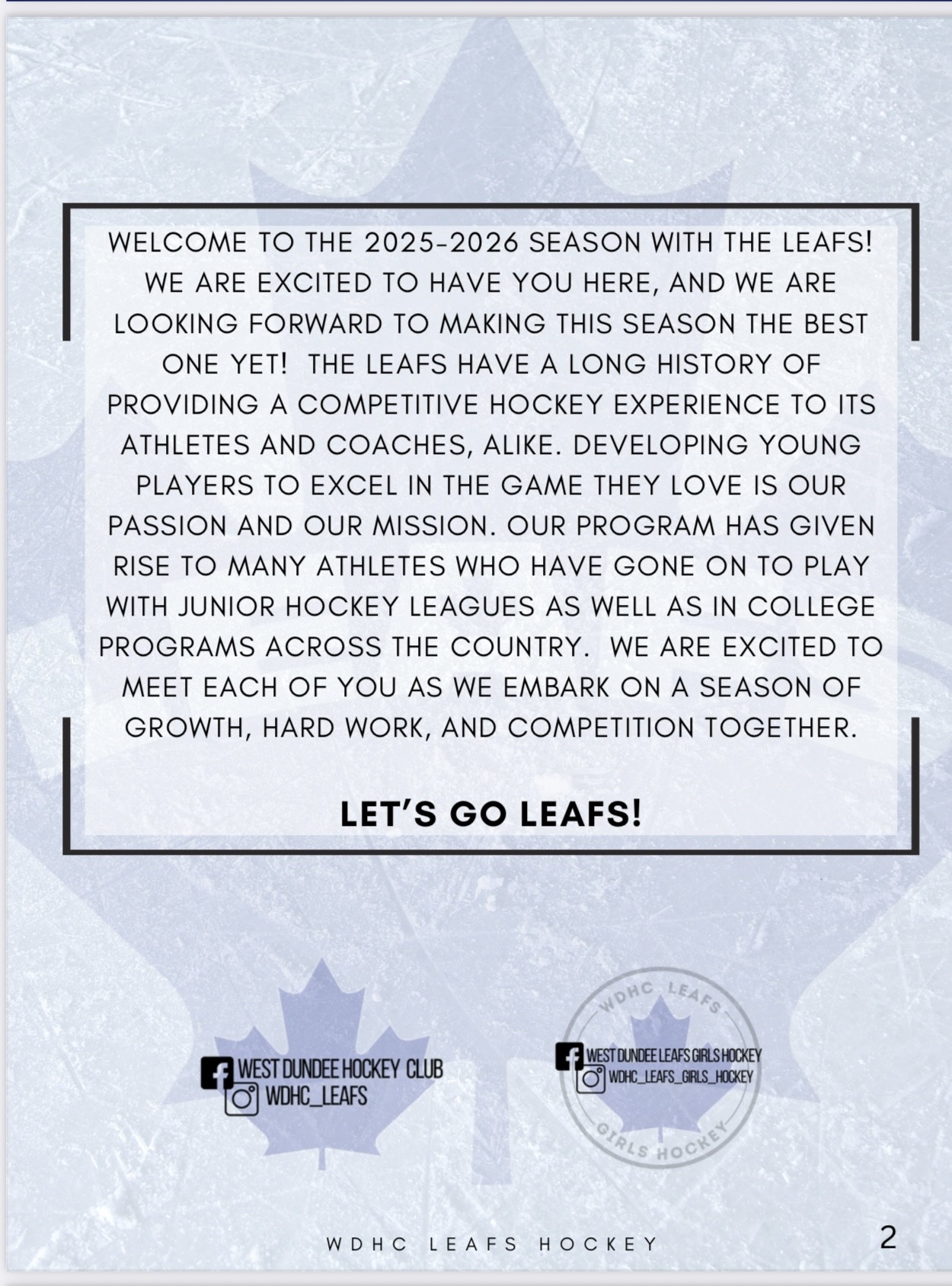 WELCOME TO THE 2025-2026 SEASON WITH THE LEAFS! WE ARE EXCITED TO HAVE YOU HERE, AND WE ARE LOOKING FORWARD TO MAKING THIS SEASON THE BEST ONE YET! THE LEAFS HAVE A LONG HISTORY OF PROVIDING A COMPETITIVE HOCKEY EXPERIENCE TO ITS ATHLETES AND COACHES, ALIKE. DEVELOPING YOUNG PLAYERS TO EXCEL IN THE GAME THEY LOVE IS OUR PASSION AND OUR MISSION. OUR PROGRAM HAS GIVEN RISE TO MANY ATHLETES WHO HAVE GONE ON TO PLAY WITH JUNIOR HOCKEY LEAGUES AS WELL AS IN COLLEGE PROGRAMS ACROSS THE COUNTRY. WE ARE EXCITED TO MEET EACH OF YOU AS WE EMBARK ON A SEASON OF GROWTH, HARD WORK, AND COMPETITION TOGETHER.

LET'S GO LEAFS!

WEST DUNDEE HOCKEY CLUB
WDHC_LEAFS

WDHC LEAFS
WEST DUNDEE LEAFS GIRLS HOCKEY
WDHC_LEAFS_GIRLS_HOCKEY
GIRLS HOCKEY

WDHC LEAFS HOCKEY
2